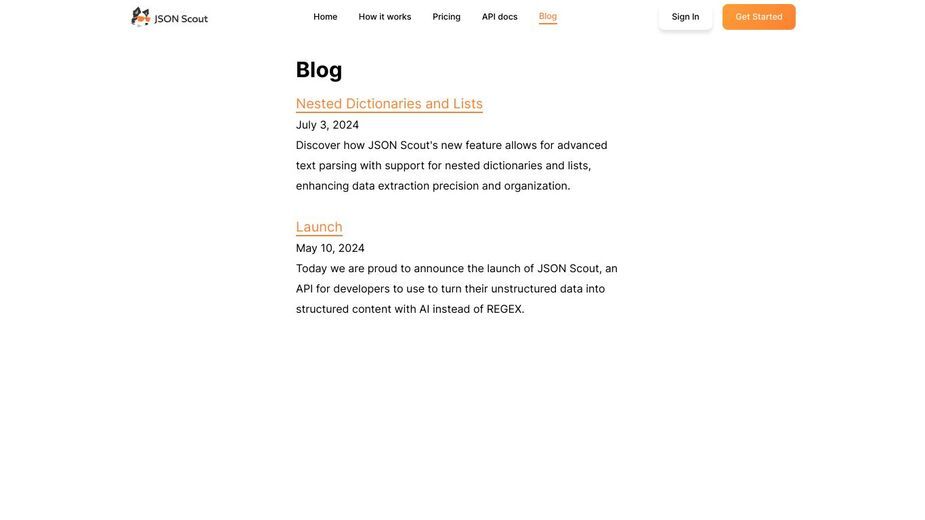 JSON Scout

Home How it works Pricing API docs Blog

Sign In Get Started

Blog

Nested Dictionaries and Lists

July 3, 2024

Discover how JSON Scout's new feature allows for advanced text parsing with support for nested dictionaries and lists, enhancing data extraction precision and organization.

Launch

May 10, 2024

Today we are proud to announce the launch of JSON Scout, an API for developers to use to turn their unstructured data into structured content with AI instead of REGEX.